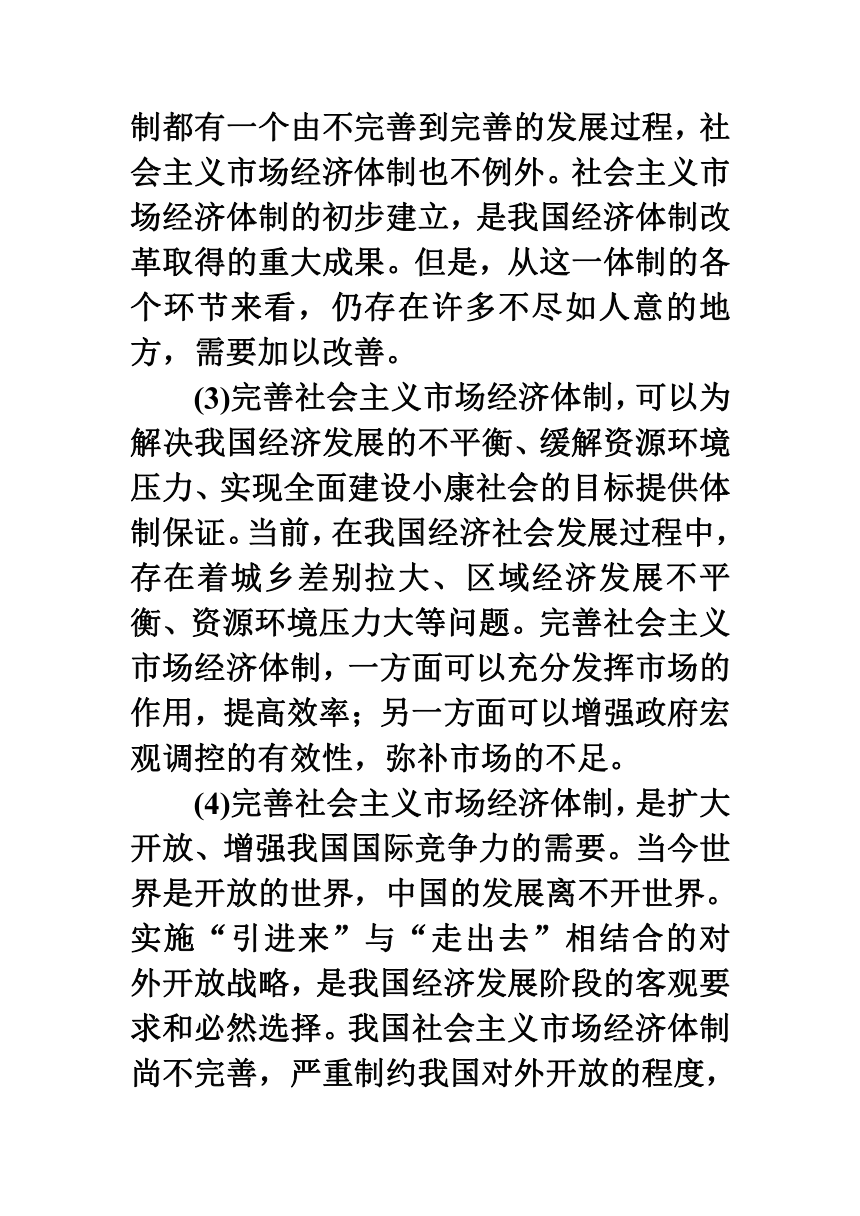 制都有一个由不完善到完善的发展过程，社会主义市场经济体制也不例外。社会主义市场经济体制的初步建立，是我国经济体制改革取得的重大成果。但是，从这一体制的各个环节来看，仍存在许多不尽如人意的地方，需要加以改善。

(3)完善社会主义市场经济体制，可以为解决我国经济发展的不平衡、缓解资源环境压力、实现全面建设小康社会的目标提供体制保证。当前，在我国经济社会发展过程中，存在着城乡差别拉大、区域经济发展不平衡、资源环境压力大等问题。完善社会主义市场经济体制，一方面可以充分发挥市场的作用，提高效率；另一方面可以增强政府宏观调控的有效性，弥补市场的不足。

(4)完善社会主义市场经济体制，是扩大开放、增强我国国际竞争力的需要。当今世界是开放的世界，中国的发展离不开世界。实施“引进来”与“走出去”相结合的对外开放战略，是我国经济发展阶段的客观要求和必然选择。我国社会主义市场经济体制尚不完善，严重制约我国对外开放的程度，